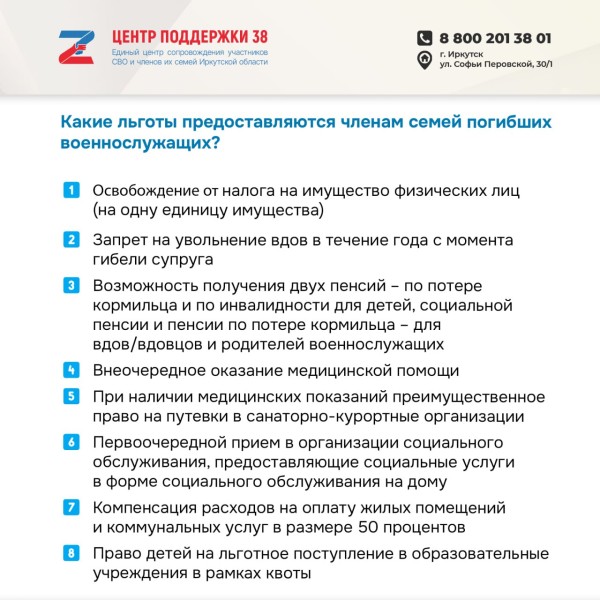 ЦЕНТР ПОДДЕРЖКИ 38
Единый центр сопровождения участников СВО и членов их семей Иркутской области

8 800 201 38 01
г. Иркутск
ул. Софьи Перовской, 30/1

Какие льготы предоставляются членам семей погибших военнослужащих?

1 Освобождение от налога на имущество физических лиц (на одну единицу имущества)

2 Запрет на увольнение вдов в течение года с момента гибели супруга

3 Возможность получения двух пенсий – по потере кормильца и по инвалидности для детей, социальной пенсии и пенсии по потере кормильца – для вдов/вдовцов и родителей военнослужащих

4 Внеочередное оказание медицинской помощи

5 При наличии медицинских показаний преимущественное право на путевки в санаторно-курортные организации

6 Первоочередной прием в организации социального обслуживания, предоставляющие социальные услуги в форме социального обслуживания на дому

7 Компенсация расходов на оплату жилых помещений и коммунальных услуг в размере 50 процентов

8 Право детей на льготное поступление в образовательные учреждения в рамках квоты